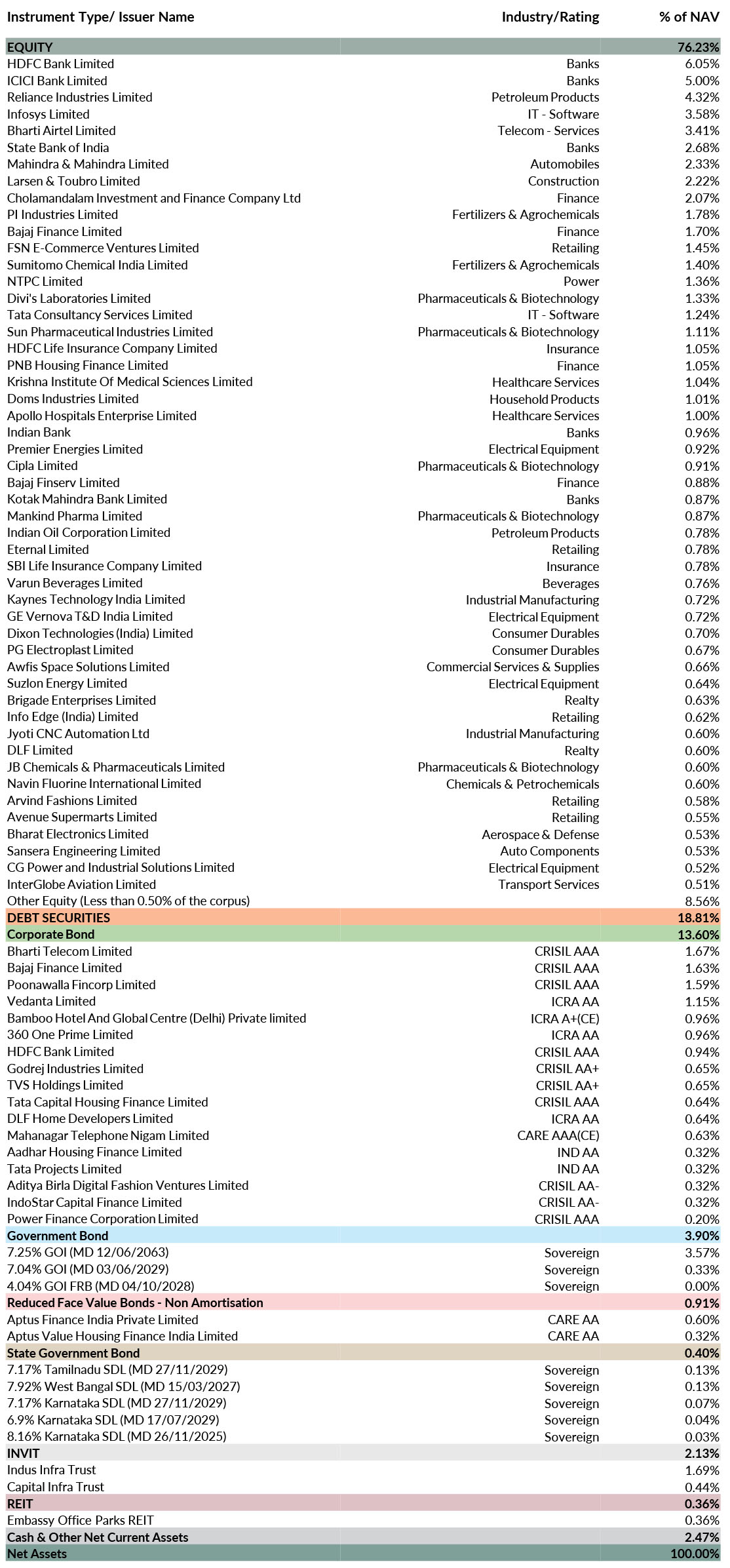 | Instrument Type/ Issuer Name | Industry/Rating | % of NAV |
|---|---|---|
| EQUITY | | 76.23% |
| HDFC Bank Limited | Banks | 6.05% |
| ICICI Bank Limited | Banks | 5.00% |
| Reliance Industries Limited | Petroleum Products | 4.32% |
| Infosys Limited | IT - Software | 3.58% |
| Bharti Airtel Limited | Telecom - Services | 3.41% |
| State Bank of India | Banks | 2.68% |
| Mahindra & Mahindra Limited | Automobiles | 2.33% |
| Larsen & Toubro Limited | Construction | 2.22% |
| Cholamandalam Investment and Finance Company Ltd | Finance | 2.07% |
| PI Industries Limited | Fertilizers & Agrochemicals | 1.78% |
| Bajaj Finance Limited | Finance | 1.70% |
| FSN E-Commerce Ventures Limited | Retailing | 1.45% |
| Sumitomo Chemical India Limited | Fertilizers & Agrochemicals | 1.40% |
| NTPC Limited | Power | 1.36% |
| Divi's Laboratories Limited | Pharmaceuticals & Biotechnology | 1.33% |
| Tata Consultancy Services Limited | IT - Software | 1.24% |
| Sun Pharmaceutical Industries Limited | Pharmaceuticals & Biotechnology | 1.11% |
| HDFC Life Insurance Company Limited | Insurance | 1.05% |
| PNB Housing Finance Limited | Finance | 1.05% |
| Krishna Institute Of Medical Sciences Limited | Healthcare Services | 1.04% |
| Doms Industries Limited | Household Products | 1.01% |
| Apollo Hospitals Enterprise Limited | Healthcare Services | 1.00% |
| Indian Bank | Banks | 0.96% |
| Premier Energies Limited | Electrical Equipment | 0.92% |
| Cipla Limited | Pharmaceuticals & Biotechnology | 0.91% |
| Bajaj Finserv Limited | Finance | 0.88% |
| Kotak Mahindra Bank Limited | Banks | 0.87% |
| Mankind Pharma Limited | Pharmaceuticals & Biotechnology | 0.87% |
| Indian Oil Corporation Limited | Petroleum Products | 0.78% |
| Eternal Limited | Retailing | 0.78% |
| SBI Life Insurance Company Limited | Insurance | 0.78% |
| Varun Beverages Limited | Beverages | 0.76% |
| Kaynes Technology India Limited | Industrial Manufacturing | 0.72% |
| GE Vernova T&D India Limited | Electrical Equipment | 0.72% |
| Dixon Technologies (India) Limited | Consumer Durables | 0.70% |
| PG Electroplast Limited | Consumer Durables | 0.67% |
| Awfis Space Solutions Limited | Commercial Services & Supplies | 0.66% |
| Suzlon Energy Limited | Electrical Equipment | 0.64% |
| Brigade Enterprises Limited | Realty | 0.63% |
| Info Edge (India) Limited | Retailing | 0.62% |
| Jyoti CNC Automation Ltd | Industrial Manufacturing | 0.60% |
| DLF Limited | Realty | 0.60% |
| JB Chemicals & Pharmaceuticals Limited | Pharmaceuticals & Biotechnology | 0.60% |
| Navin Fluorine International Limited | Chemicals & Petrochemicals | 0.60% |
| Arvind Fashions Limited | Retailing | 0.58% |
| Avenue Supermarts Limited | Retailing | 0.55% |
| Bharat Electronics Limited | Aerospace & Defense | 0.53% |
| Sansera Engineering Limited | Auto Components | 0.53% |
| CG Power and Industrial Solutions Limited | Electrical Equipment | 0.52% |
| InterGlobe Aviation Limited | Transport Services | 0.51% |
| Other Equity (Less than 0.50% of the corpus) | | 8.56% |
| DEBT SECURITIES | | 18.81% |
| Corporate Bond | | 13.60% |
| Bharti Telecom Limited | CRISIL AAA | 1.67% |
| Bajaj Finance Limited | CRISIL AAA | 1.63% |
| Poonawalla Fincorp Limited | CRISIL AAA | 1.59% |
| Vedanta Limited | ICRA AA | 1.15% |
| Bamboo Hotel And Global Centre (Delhi) Private limited | ICRA A+(CE) | 0.96% |
| 360 One Prime Limited | ICRA AA | 0.96% |
| HDFC Bank Limited | CRISIL AAA | 0.94% |
| Godrej Industries Limited | CRISIL AA+ | 0.65% |
| TVS Holdings Limited | CRISIL AA+ | 0.65% |
| Tata Capital Housing Finance Limited | CRISIL AAA | 0.64% |
| DLF Home Developers Limited | ICRA AA | 0.64% |
| Mahanagar Telephone Nigam Limited | CARE AAA(CE) | 0.63% |
| Aadhar Housing Finance Limited | IND AA | 0.32% |
| Tata Projects Limited | IND AA | 0.32% |
| Aditya Birla Digital Fashion Ventures Limited | CRISIL AA- | 0.32% |
| IndoStar Capital Finance Limited | CRISIL AA- | 0.32% |
| Power Finance Corporation Limited | CRISIL AAA | 0.20% |
| Government Bond | | 3.90% |
| 7.25% GOI (MD 12/06/2063) | Sovereign | 3.57% |
| 7.04% GOI (MD 03/06/2029) | Sovereign | 0.33% |
| 4.04% GOI FRB (MD 04/10/2028) | Sovereign | 0.00% |
| Reduced Face Value Bonds - Non Amortisation | | 0.91% |
| Aptus Finance India Private Limited | CARE AA | 0.60% |
| Aptus Value Housing Finance India Limited | CARE AA | 0.32% |
| State Government Bond | | 0.40% |
| 7.17% Tamilnadu SDL (MD 27/11/2029) | Sovereign | 0.13% |
| 7.92% West Bangal SDL (MD 15/03/2027) | Sovereign | 0.13% |
| 7.17% Karnataka SDL (MD 27/11/2029) | Sovereign | 0.07% |
| 6.9% Karnataka SDL (MD 17/07/2029) | Sovereign | 0.04% |
| 8.16% Karnataka SDL (MD 26/11/2025) | Sovereign | 0.03% |
| INVIT | | 2.13% |
| Indus Infra Trust | | 1.69% |
| Capital Infra Trust | | 0.44% |
| REIT | | 0.36% |
| Embassy Office Parks REIT | | 0.36% |
| Cash & Other Net Current Assets | | 2.47% |
| Net Assets | | 100.00% |